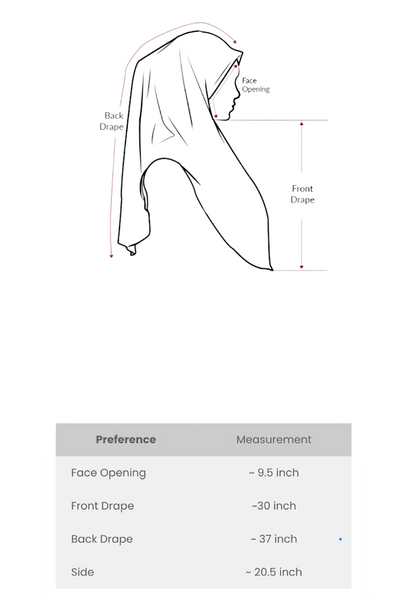 Back Drape

Face Opening

Front Drape

| Preference | Measurement |
|---|---|
| Face Opening | ~ 9.5 inch |
| Front Drape | ~30 inch |
| Back Drape | ~ 37 inch |
| Side | ~ 20.5 inch |